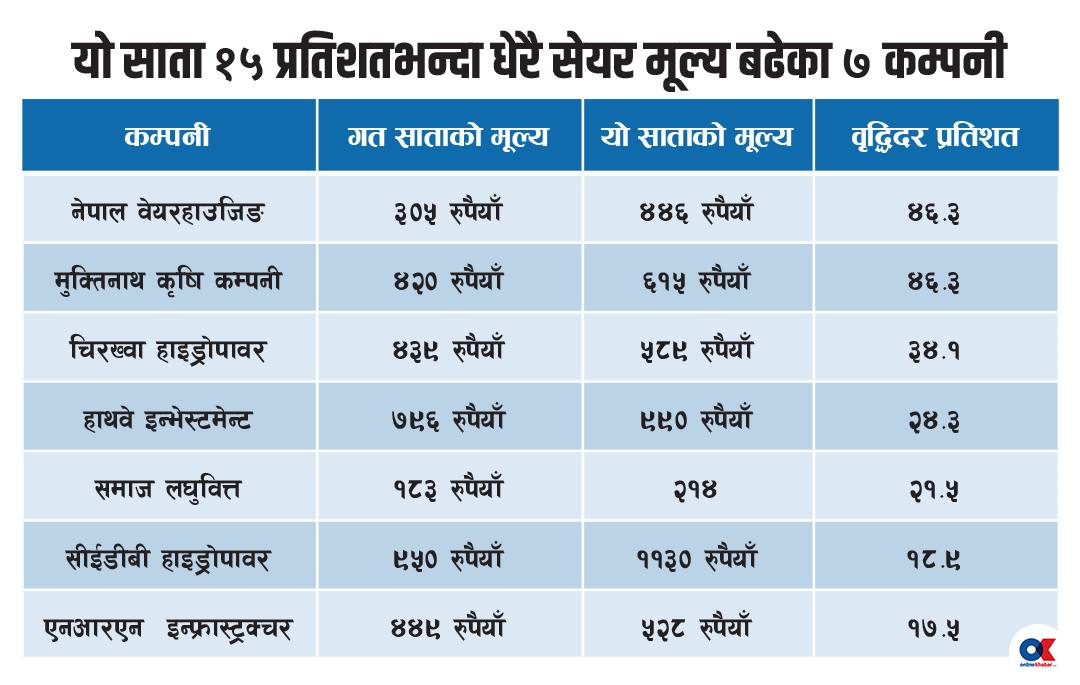 यो साता १५ प्रतिशतभन्दा धेरै सेयर मूल्य बढेका ७ कम्पनी

| कम्पनी | गत साताको मूल्य | यो साताको मूल्य | वृद्धिदर प्रतिशत |
|---|---|---|---|
| नेपाल वेयरहाउजिङ | ३०५ रुपैयाँ | ४४६ रुपैयाँ | ४६.३ |
| मुक्तिनाथ कृषि कम्पनी | ४२० रुपैयाँ | ६१५ रुपैयाँ | ४६.३ |
| चिरख्वा हाइड्रोपावर | ४३९ रुपैयाँ | ५८९ रुपैयाँ | ३४.१ |
| हाथवे इन्भेस्टमेन्ट | ७९६ रुपैयाँ | ९९० रुपैयाँ | २४.३ |
| समाज लघुवित्त | १८३ रुपैयाँ | २१४ | २१.५ |
| सीईडीबी हाइड्रोपावर | ९५० रुपैयाँ | ११३० रुपैयाँ | १८.९ |
| एनआरएन इन्फ्रास्ट्रक्चर | ४४९ रुपैयाँ | ५२८ रुपैयाँ | १७.५ |

OK onlinekhabar